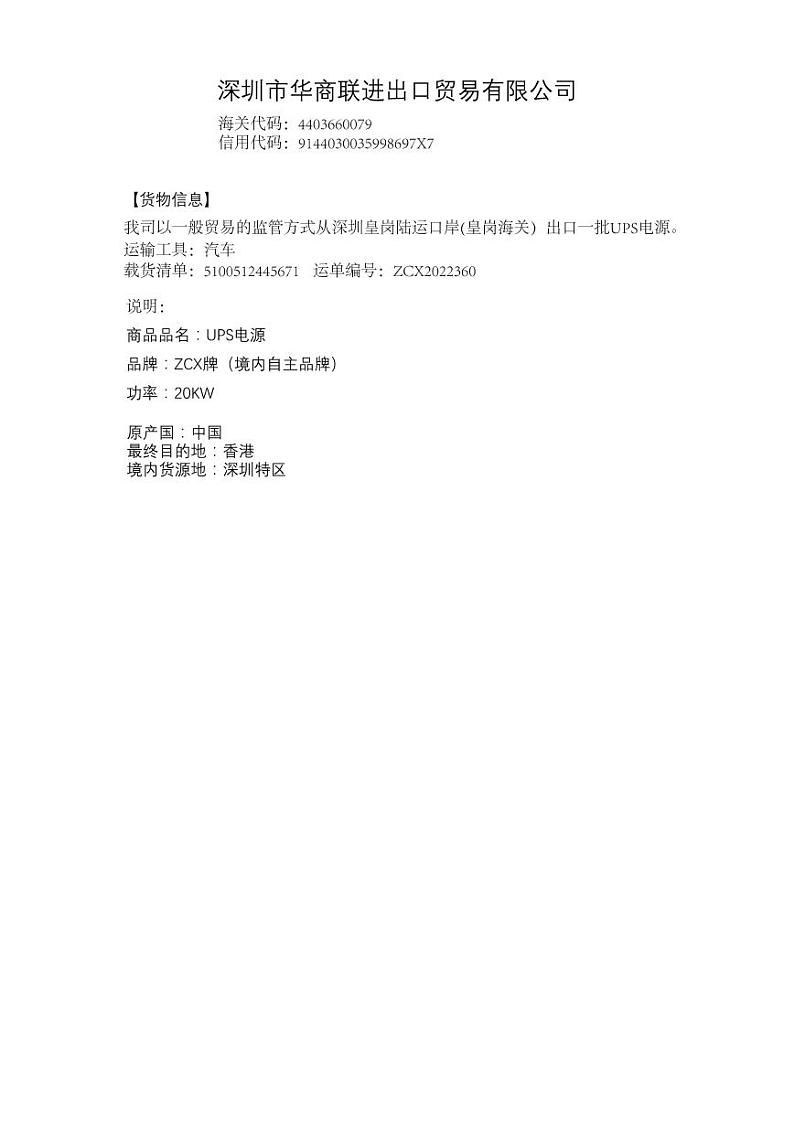 深圳市华商联进出口贸易有限公司
海关代码：4403660079
信用代码：9144030035998697X7

【货物信息】
我司以一般贸易的监管方式从深圳皇岗陆运口岸(皇岗海关) 出口一批UPS电源。
运输工具：汽车
载货清单：5100512445671 运单编号：ZCX2022360

说明：
商品品名：UPS电源
品牌：ZCX牌（境内自主品牌）
功率：20KW

原产国：中国
最终目的地：香港
境内货源地：深圳特区